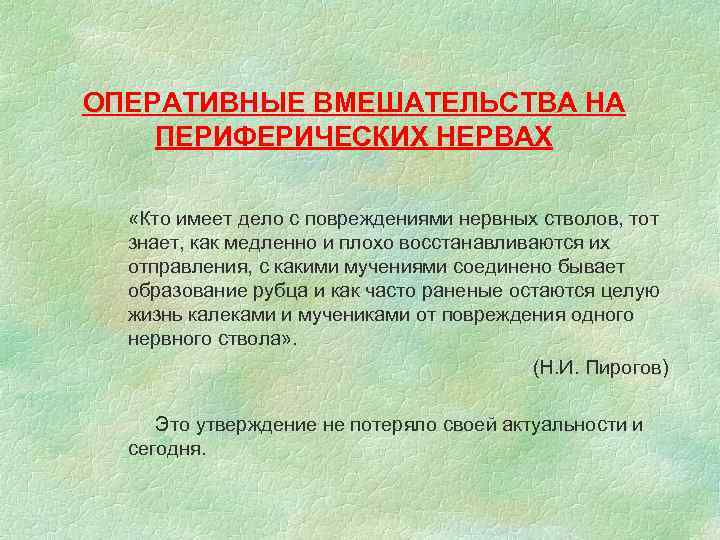 ОПЕРАТИВНЫЕ ВМЕШАТЕЛЬСТВА НА ПЕРИФЕРИЧЕСКИХ НЕРВАХ

«Кто имеет дело с повреждениями нервных стволов, тот знает, как медленно и плохо восстанавливаются их отправления, с какими мучениями соединено бывает образование рубца и как часто раненые остаются целую жизнь калеками и мучениками от повреждения одного нервного ствола».

(Н.И. Пирогов)

Это утверждение не потеряло своей актуальности и сегодня.